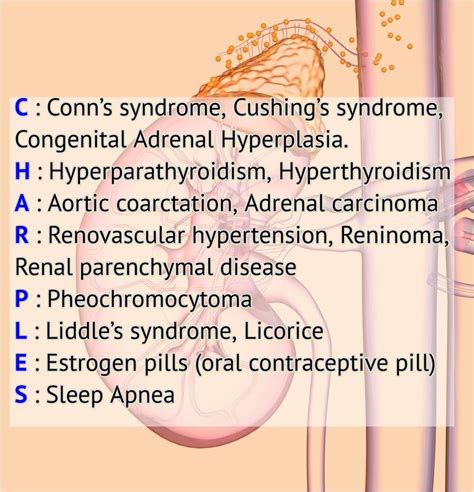 C : Conn's syndrome, Cushing's syndrome, Congenital Adrenal Hyperplasia.
H : Hyperparathyroidism, Hyperthyroidism
A : Aortic coarctation, Adrenal carcinoma
R : Renovascular hypertension, Reninoma, Renal parenchymal disease
P : Pheochromocytoma
L : Liddle's syndrome, Licorice
E : Estrogen pills (oral contraceptive pill)
S : Sleep Apnea